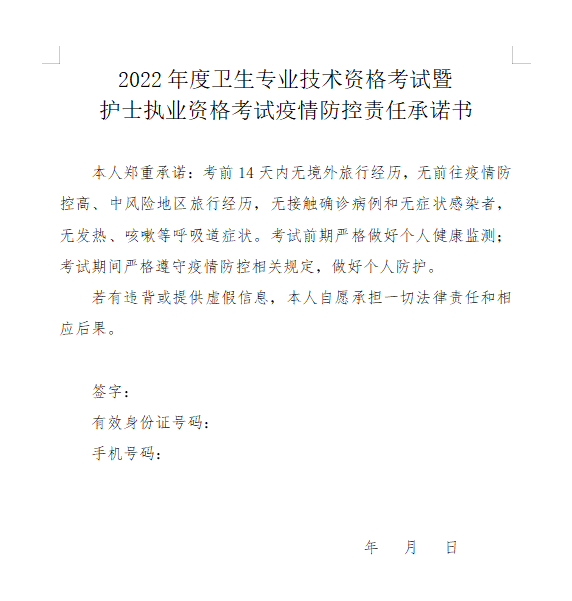 2022 年度卫生专业技术资格考试暨
护士执业资格考试疫情防控责任承诺书

本人郑重承诺：考前 14 天内无境外旅行经历，无前往疫情防控高、中风险地区旅行经历，无接触确诊病例和无症状感染者，无发热、咳嗽等呼吸道症状。考试前期严格做好个人健康监测；考试期间严格遵守疫情防控相关规定，做好个人防护。

若有违背或提供虚假信息，本人自愿承担一切法律责任和相应后果。

签字：

有效身份证号码：

手机号码：

年 月 日